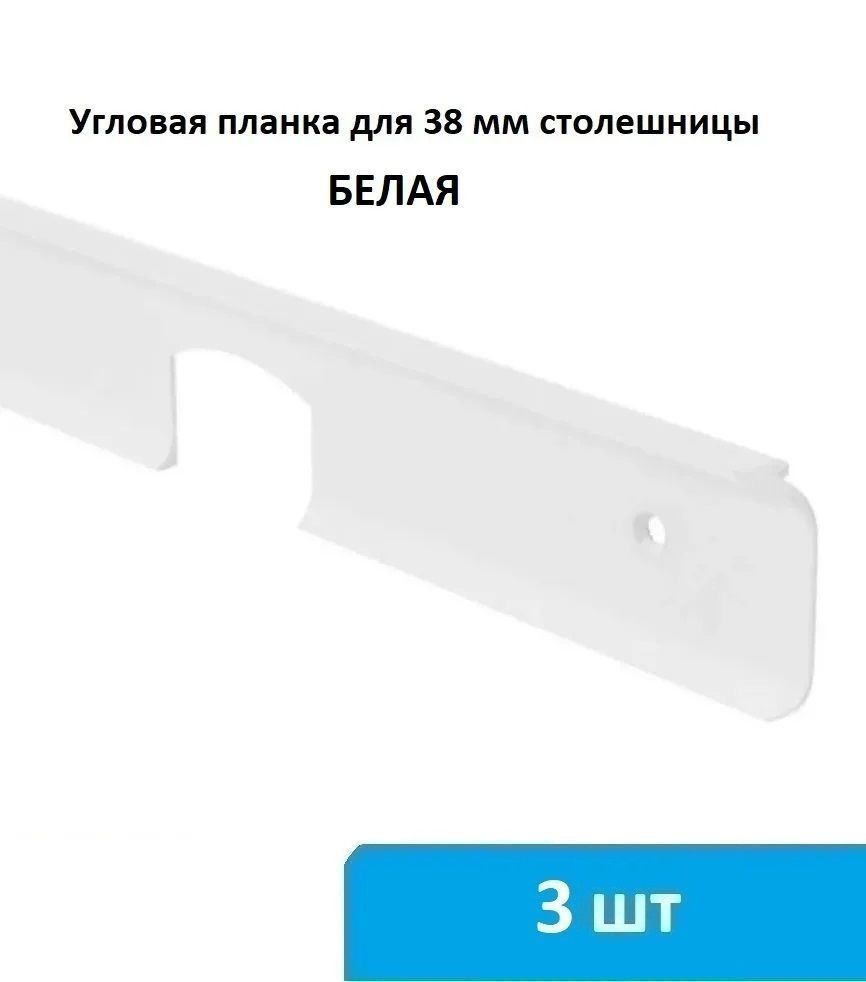 Угловая планка для 38 мм столешницы

БЕЛАЯ

3 шт